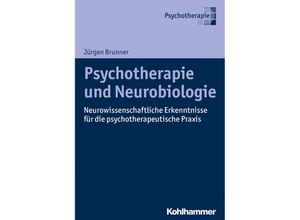 Psychotherapie

Jürgen Brunner

Psychotherapie und Neurobiologie

Neurowissenschaftliche Erkenntnisse für die psychotherapeutische Praxis

Kohlhammer